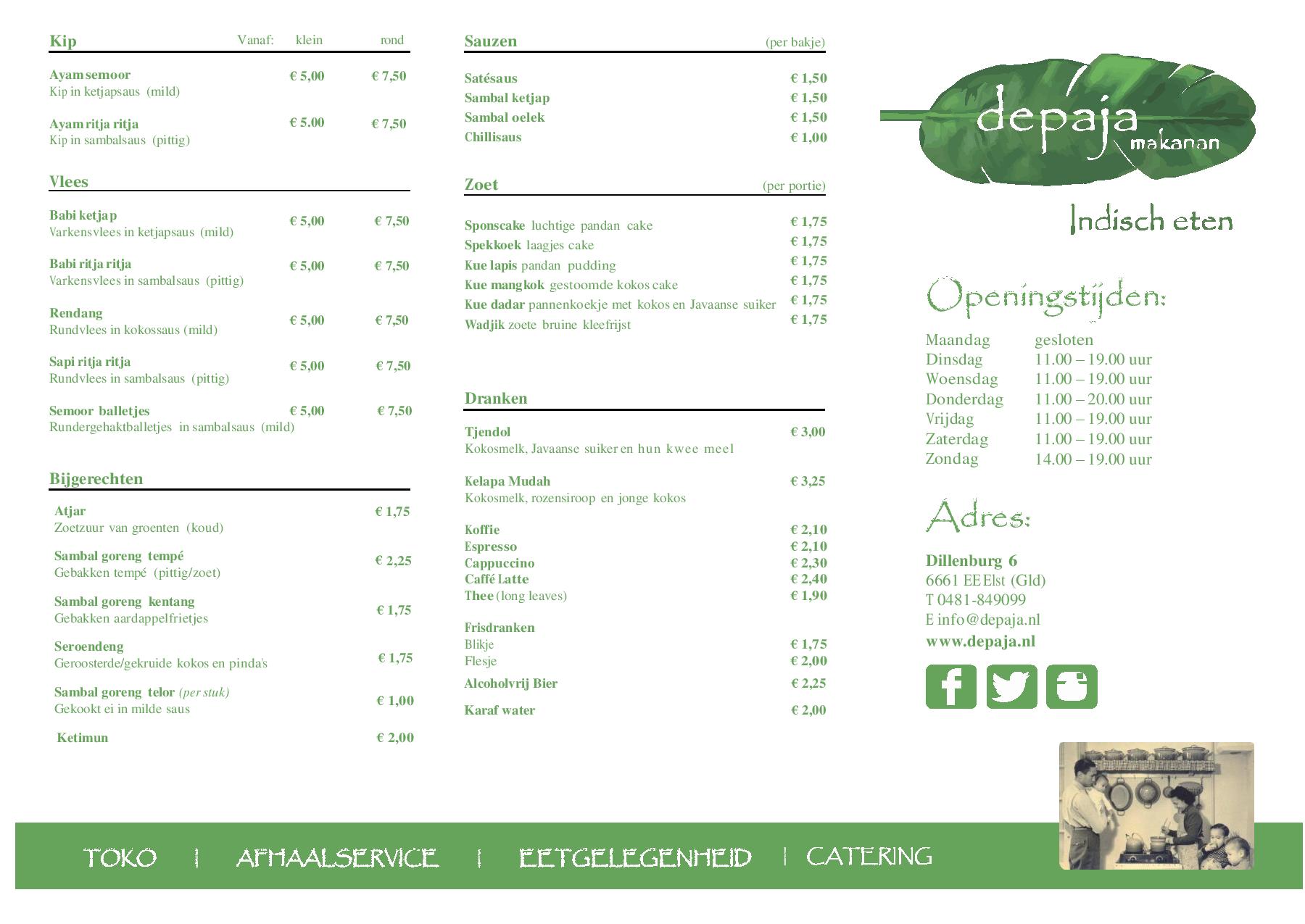 Kip Vanaf: klein rond

Ayam semoor € 5,00 € 7,50
Kip in ketjapsaus (mild)

Ayam ritja ritja € 5.00 € 7,50
Kip in sambalsaus (pittig)

Vlees

Babi ketjap € 5,00 € 7,50
Varkensvlees in ketjapsaus (mild)

Babi ritja ritja € 5,00 € 7,50
Varkensvlees in sambalsaus (pittig)

Rendang € 5,00 € 7,50
Rundvlees in kokossaus (mild)

Sapi ritja ritja € 5,00 € 7,50
Rundvlees in sambalsaus (pittig)

Semoor balletjes € 5,00 € 7,50
Rundergehaktballetjes in sambalsaus (mild)

Bijgerechten

Atjar € 1,75
Zoetzuur van groenten (koud)

Sambal goreng tempé € 2,25
Gebakken tempé (pittig/zoet)

Sambal goreng kentang € 1,75
Gebakken aardappelfrietjes

Seroendeng € 1,75
Geroosterde/gekruide kokos en pinda's

Sambal goreng telor (per stuk) € 1,00
Gekookt ei in milde saus

Ketimun € 2,00

Sauzen (per bakje)

Satésaus € 1,50
Sambal ketjap € 1,50
Sambal oelek € 1,50
Chillisaus € 1,00

Zoet (per portie)

Sponscake luchtige pandan cake € 1,75
Spekkoek laagjes cake € 1,75
Kue lapis pandan pudding € 1,75
Kue mangkok gestoomde kokos cake € 1,75
Kue dadar pannenkoekje met kokos en Javaanse suiker € 1,75
Wadjik zoete bruine kleefrijst € 1,75

Dranken

Tjendol € 3,00
Kokosmelk, Javaanse suiker en hun kwee meel

Kelapa Mudah € 3,25
Kokosmelk, rozensiroop en jonge kokos

Koffie € 2,10
Espresso € 2,10
Cappuccino € 2,30
Caffé Latte € 2,40
Thee (long leaves) € 1,90

Frisdranken
Blikje € 1,75
Flesje € 2,00

Alcoholvrij Bier € 2,25

Karaf water € 2,00

depaja
makanan

Indisch eten

Openingstijden:

Maandag gesloten
Dinsdag 11.00 – 19.00 uur
Woensdag 11.00 – 19.00 uur
Donderdag 11.00 – 20.00 uur
Vrijdag 11.00 – 19.00 uur
Zaterdag 11.00 – 19.00 uur
Zondag 14.00 – 19.00 uur

Adres:

Dillenburg 6
6661 EE Elst (Gld)
T 0481-849099
E info@depaja.nl
www.depaja.nl

TOKO | AFHAALSERVICE | EETGELEGENHEID | CATERING